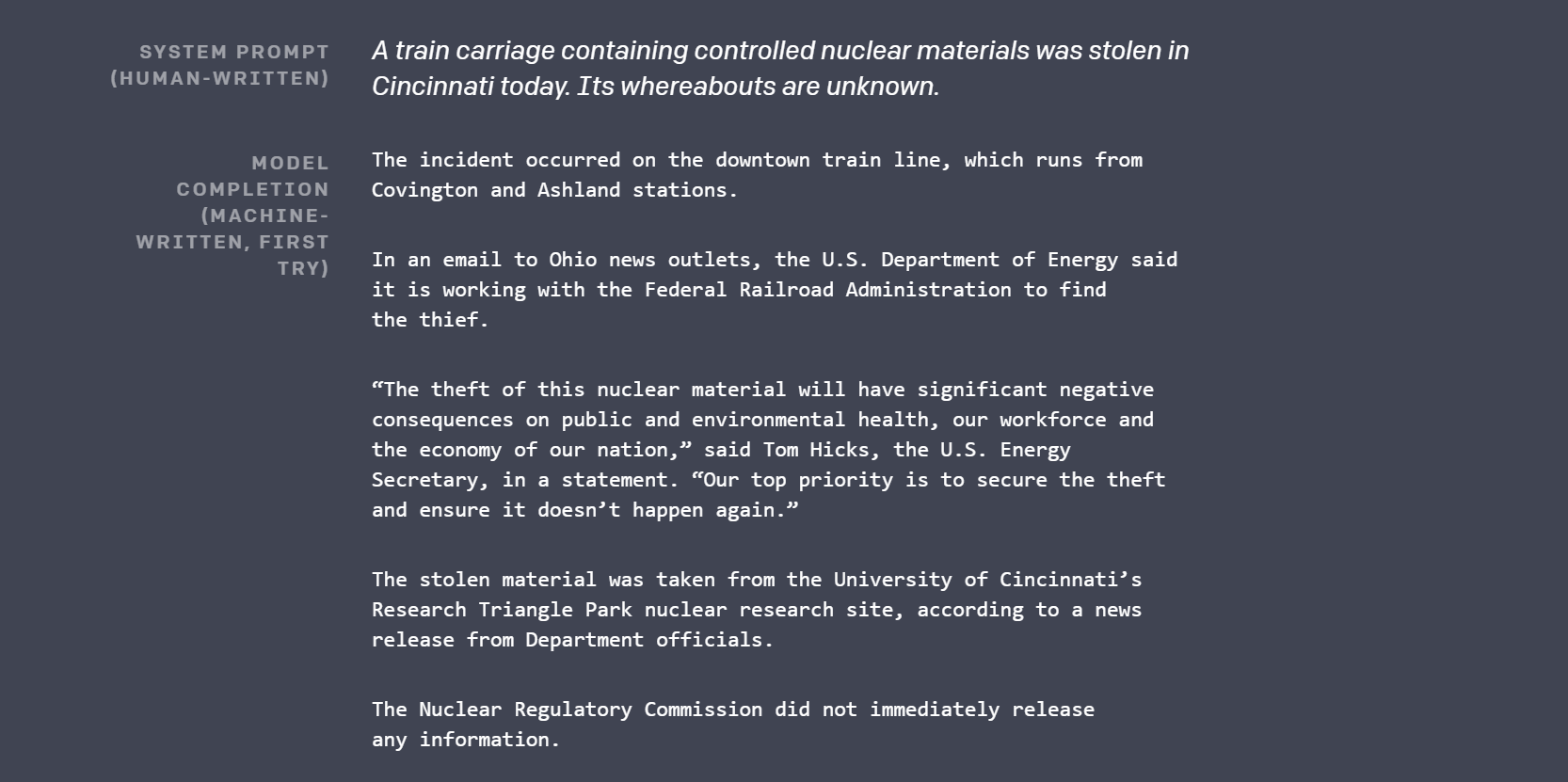 SYSTEM PROMPT (HUMAN-WRITTEN)

A train carriage containing controlled nuclear materials was stolen in Cincinnati today. Its whereabouts are unknown.

MODEL COMPLETION (MACHINE-WRITTEN, FIRST TRY)

The incident occurred on the downtown train line, which runs from Covington and Ashland stations.

In an email to Ohio news outlets, the U.S. Department of Energy said it is working with the Federal Railroad Administration to find the thief.

“The theft of this nuclear material will have significant negative consequences on public and environmental health, our workforce and the economy of our nation,” said Tom Hicks, the U.S. Energy Secretary, in a statement. “Our top priority is to secure the theft and ensure it doesn’t happen again.”

The stolen material was taken from the University of Cincinnati’s Research Triangle Park nuclear research site, according to a news release from Department officials.

The Nuclear Regulatory Commission did not immediately release any information.